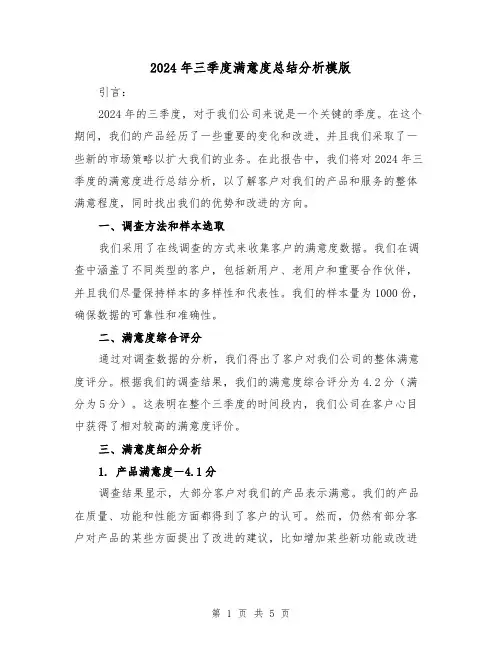 2024年三季度满意度总结分析模版

引言：

2024年的三季度，对于我们公司来说是一个关键的季度。在这个期间，我们的产品经历了一些重要的变化和改进，并且我们采取了一些新的市场策略以扩大我们的业务。在此报告中，我们将对2024年三季度的满意度进行总结分析，以了解客户对我们的产品和服务的整体满意程度，同时找出我们的优势和改进的方向。

一、调查方法和样本选取

我们采用了在线调查的方式来收集客户的满意度数据。我们在调查中涵盖了不同类型的客户，包括新用户、老用户和重要合作伙伴，并且我们尽量保持样本的多样性和代表性。我们的样本量为1000份，确保数据的可靠性和准确性。

二、满意度综合评分

通过对调查数据的分析，我们得出了客户对我们公司的整体满意度评分。根据我们的调查结果，我们的满意度综合评分为4.2分（满分为5分）。这表明在整个三季度的时间段内，我们公司在客户心目中获得了相对较高的满意度评价。

三、满意度细分分析

1. 产品满意度—4.1分

调查结果显示，大部分客户对我们的产品表示满意。我们的产品在质量、功能和性能方面都得到了客户的认可。然而，仍然有部分客户对产品的某些方面提出了改进的建议，比如增加某些新功能或改进

第 1 页 共 5 页